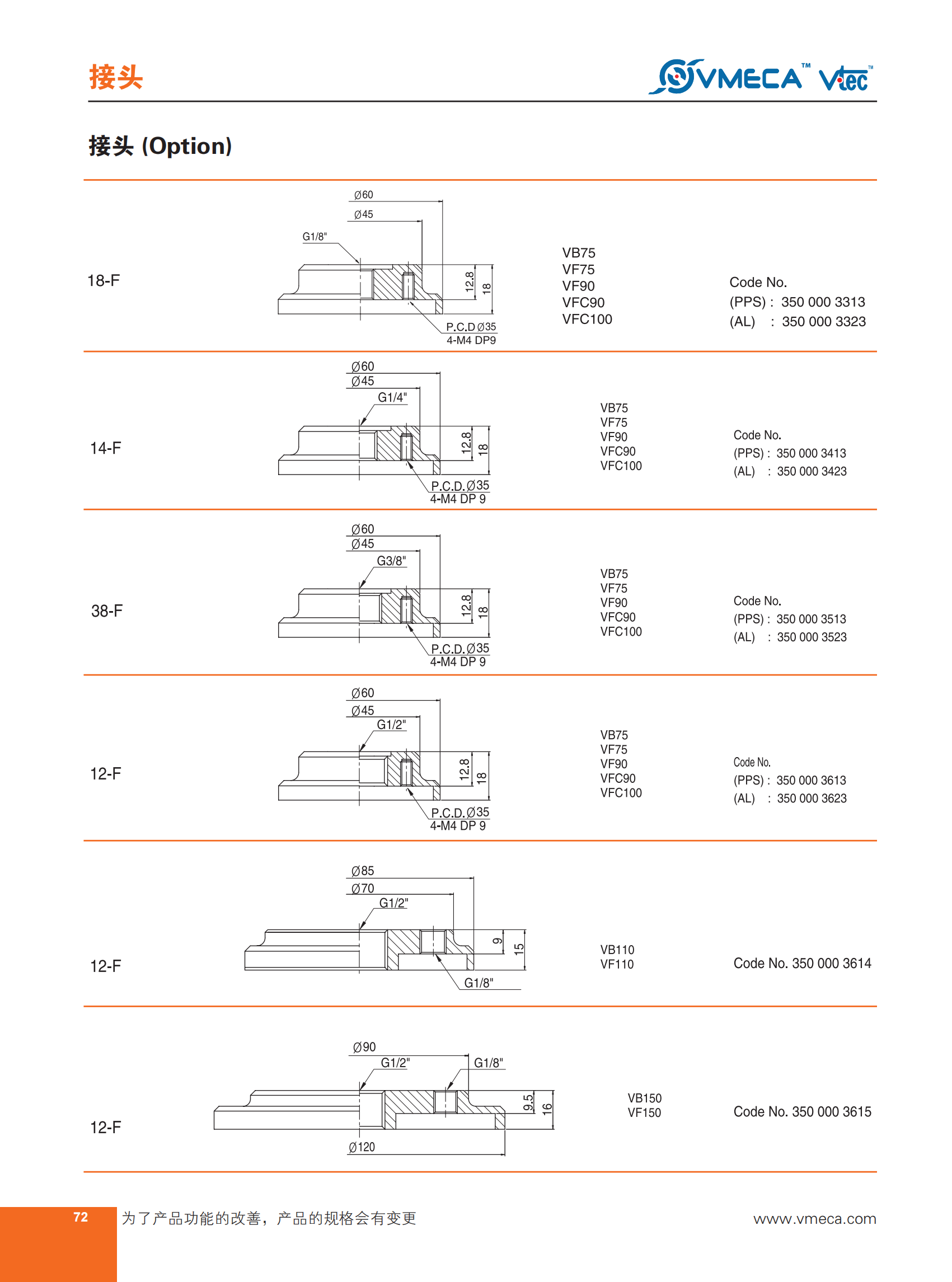 接头

VMECA™ Vtec™

接头 (Option)

18-F

Ø60
Ø45
G1/8"
12.8
18
P.C.D Ø35
4-M4 DP9

VB75
VF75
VF90
VFC90
VFC100

Code No.
(PPS) : 350 000 3313
(AL) : 350 000 3323

14-F

Ø60
Ø45
G1/4"
12.8
18
P.C.D.Ø35
4-M4 DP 9

VB75
VF75
VF90
VFC90
VFC100

Code No.
(PPS) : 350 000 3413
(AL) : 350 000 3423

38-F

Ø60
Ø45
G3/8"
12.8
18
P.C.D.Ø35
4-M4 DP 9

VB75
VF75
VF90
VFC90
VFC100

Code No.
(PPS) : 350 000 3513
(AL) : 350 000 3523

12-F

Ø60
Ø45
G1/2"
12.8
18
P.C.D.Ø35
4-M4 DP 9

VB75
VF75
VF90
VFC90
VFC100

Code No.
(PPS) : 350 000 3613
(AL) : 350 000 3623

12-F

Ø85
Ø70
G1/2"
9
15
G1/8"

VB110
VF110

Code No. 350 000 3614

12-F

Ø90
G1/2"
G1/8"
9.5
16
Ø120

VB150
VF150

Code No. 350 000 3615

72
为了产品功能的改善，产品的规格会有变更
www.vmeca.com